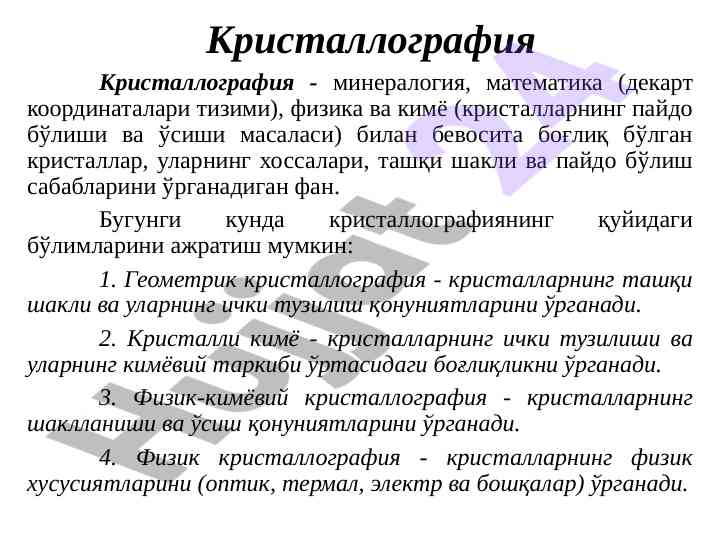 Кристаллография

Кристаллография - минералогия, математика (декарт координаталари тизими), физика ва кимё (кристалларнинг пайдо бўлиши ва ўсиши масаласи) билан бевосита боғлиқ бўлган кристаллар, уларнинг хоссалари, ташқи шакли ва пайдо бўлиш сабабларини ўрганадиган фан.

Бугунги кунда кристаллографиянинг қуйидаги бўлимларини ажратиш мумкин:

1. Геометрик кристаллография - кристалларнинг ташқи шакли ва уларнинг ички тузилиш қонуниятларини ўрганади.

2. Кристалли кимё - кристалларнинг ички тузилиши ва уларнинг кимёвий таркиби ўртасидаги боғлиқликни ўрганади.

3. Физик-кимёвий кристаллография - кристалларнинг шаклланиши ва ўсиш қонуниятларини ўрганади.

4. Физик кристаллография - кристалларнинг физик хусусиятларини (оптик, термал, электр ва бошқалар) ўрганади.

Hujjat 24